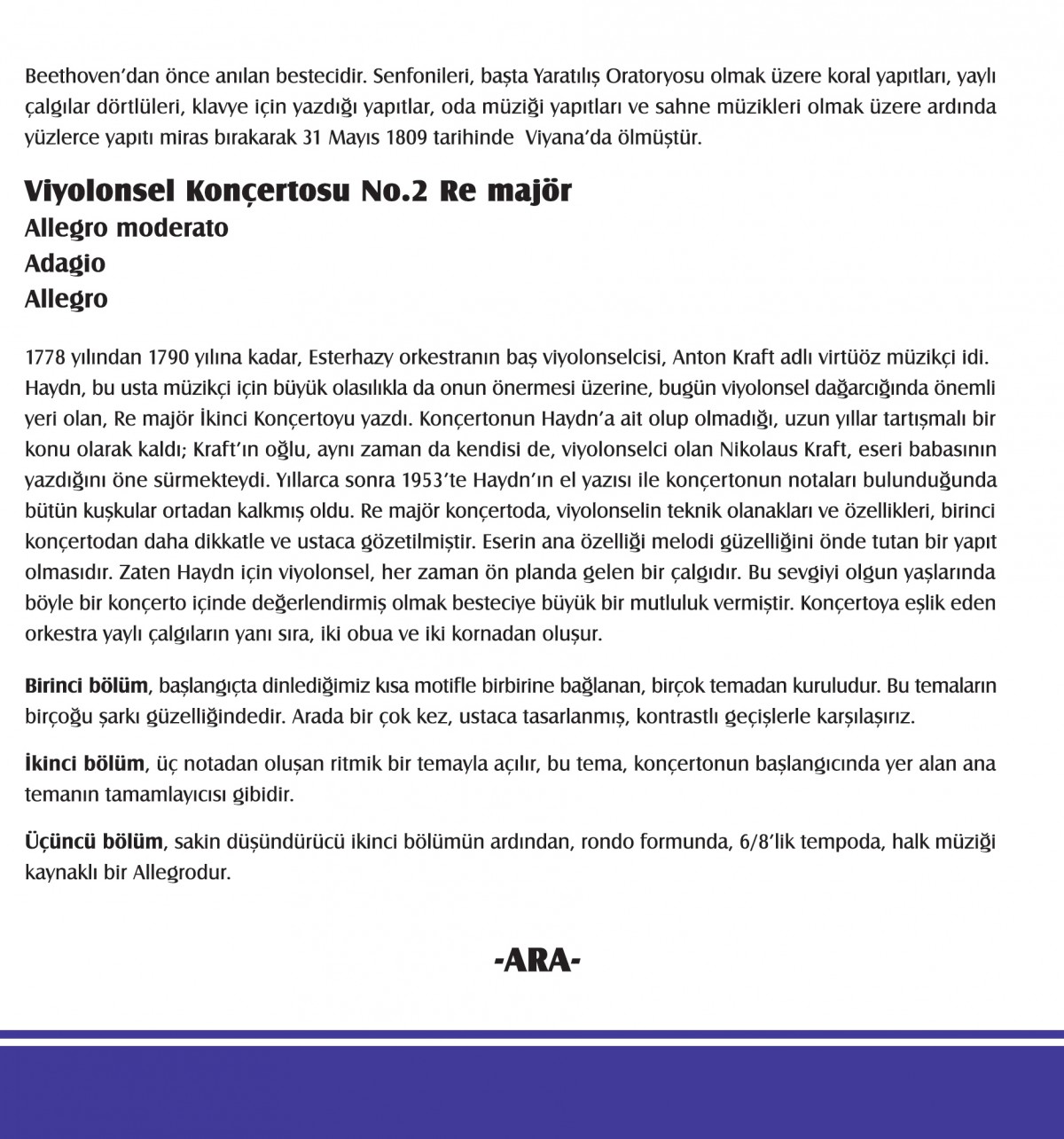 Beethoven'dan önce anılan bestecidir. Senfonileri, başta Yaratılış Oratoryosu olmak üzere koral yapıtları, yaylı çalgılar dörtlüleri, klavye için yazdığı yapıtlar, oda müziği yapıtları ve sahne müzikleri olmak üzere ardında yüzlerce yapıtı miras bırakarak 31 Mayıs 1809 tarihinde Viyana'da ölmüştür.

Viyolonsel Konçertosu No.2 Re majör
Allegro moderato
Adagio
Allegro

1778 yılından 1790 yılına kadar, Esterhazy orkestranın baş viyolonselcisi, Anton Kraft adlı virtüöz müzikçi idi. Haydn, bu usta müzikçi için büyük olasılıkla da onun önermesi üzerine, bugün viyolonsel dağarcığında önemli yeri olan, Re majör İkinci Konçertoyu yazdı. Konçertonun Haydn'a ait olup olmadığı, uzun yıllar tartışmalı bir konu olarak kaldı; Kraft'ın oğlu, aynı zaman da kendisi de, viyolonselci olan Nikolaus Kraft, eseri babasının yazdığını öne sürmekteydi. Yıllarca sonra 1953'te Haydn'ın el yazısı ile konçertonun notaları bulunduğunda bütün kuşkular ortadan kalkmış oldu. Re majör konçertoda, viyolonselin teknik olanakları ve özellikleri, birinci konçertodan daha dikkatle ve ustaca gözetilmiştir. Eserin ana özelliği melodi güzelliğini önde tutan bir yapıt olmasıdır. Zaten Haydn için viyolonsel, her zaman ön planda gelen bir çalgıdır. Bu sevgiyi olgun yaşlarında böyle bir konçerto içinde değerlendirmiş olmak besteciye büyük bir mutluluk vermiştir. Konçertoya eşlik eden orkestra yaylı çalgıların yanı sıra, iki obua ve iki kornadan oluşur.

Birinci bölüm, başlangıçta dinlediğimiz kısa motifle birbirine bağlanan, birçok temadan kuruludur. Bu temaların birçoğu şarkı güzelliğindedir. Arada bir çok kez, ustaca tasarlanmış, kontrastlı geçişlerle karşılaşırız.

İkinci bölüm, üç notadan oluşan ritmik bir temayla açılır, bu tema, konçertonun başlangıcında yer alan ana temanın tamamlayıcısı gibidir.

Üçüncü bölüm, sakin düşündürücü ikinci bölümün ardından, rondo formunda, 6/8'lik tempoda, halk müziği kaynaklı bir Allegrodur.

-ARA-